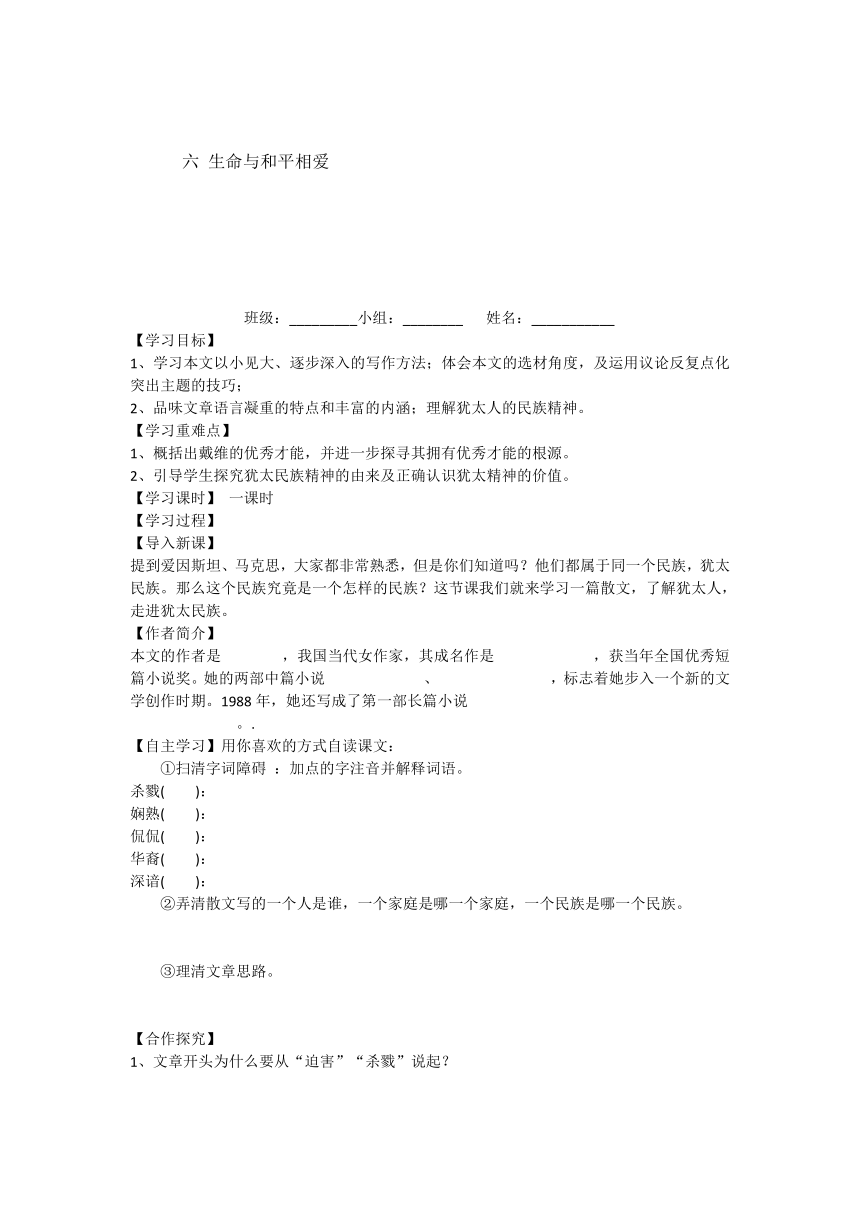 六 生命与和平相爱

班级：_________小组：________ 姓名：___________

【学习目标】

1、学习本文以小见大、逐步深入的写作方法；体会本文的选材角度，及运用议论反复点化突出主题的技巧；

2、品味文章语言凝重的特点和丰富的内涵；理解犹太人的民族精神。

【学习重难点】

1、概括出戴维的优秀才能，并进一步探寻其拥有优秀才能的根源。

2、引导学生探究犹太民族精神的由来及正确认识犹太精神的价值。

【学习课时】 一课时

【学习过程】

【导入新课】

提到爱因斯坦、马克思，大家都非常熟悉，但是你们知道吗？他们都属于同一个民族，犹太民族。那么这个民族究竟是一个怎样的民族？这节课我们就来学习一篇散文，了解犹太人，走进犹太民族。

【作者简介】

本文的作者是 ，我国当代女作家，其成名作是 ，获当年全国优秀短篇小说奖。她的两部中篇小说 、 ，标志着她步入一个新的文学创作时期。1988 年，她还写成了第一部长篇小说 。.

【自主学习】用你喜欢的方式自读课文：

①扫清字词障碍 ：加点的字注音并解释词语。

杀戮( )：

娴熟( )：

侃侃( )：

华裔( )：

深谙( )：

②弄清散文写的一个人是谁，一个家庭是哪一个家庭，一个民族是哪一个民族。

③理清文章思路。

【合作探究】

1、文章开头为什么要从“迫害”“杀戮”说起？